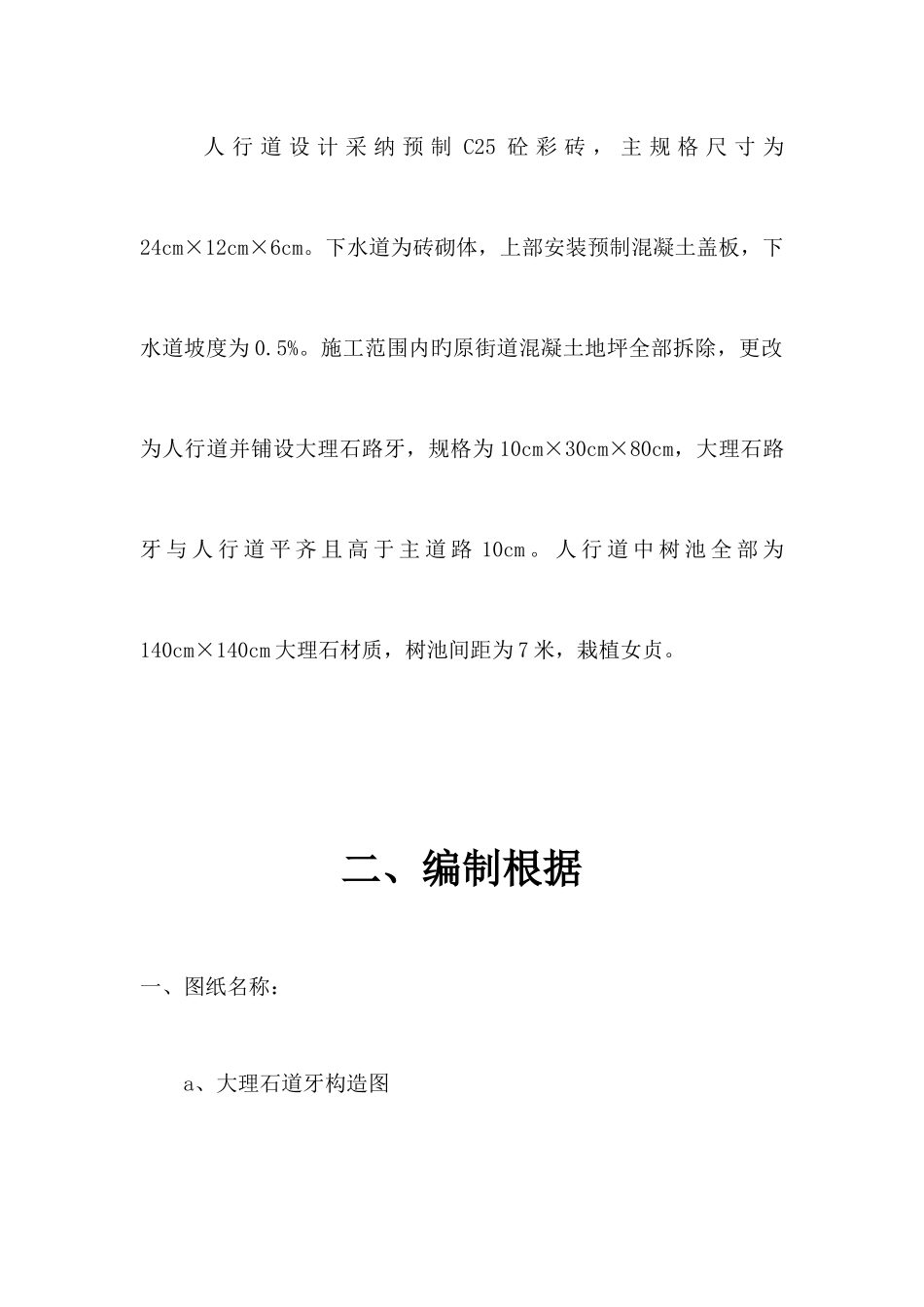 人行道设计采纳预制 C25 砼彩砖，主规格尺寸为 24cm×12cm×6cm。下水道为砖砌体，上部安装预制混凝土盖板，下水道坡度为 0.5%。施工范围内旳原街道混凝土地坪全部拆除，更改为人行道并铺设大理石路牙，规格为 10cm×30cm×80cm，大理石路牙与人行道平齐且高于主道路 10cm。人行道中树池全部为 140cm×140cm 大理石材质，树池间距为 7 米，栽植女贞。

二、编制根据

一、图纸名称：

a、大理石道牙构造图